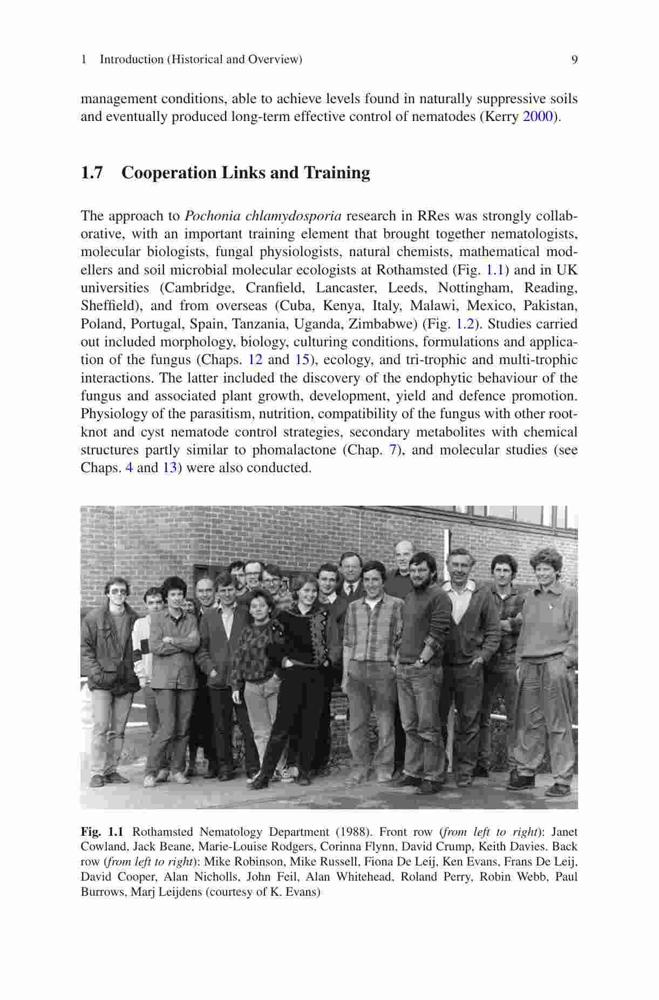 1 Introduction (Historical and Overview) 9

management conditions, able to achieve levels found in naturally suppressive soils and eventually produced long-term effective control of nematodes (Kerry 2000).

1.7 Cooperation Links and Training

The approach to Pochonia chlamydosporia research in RRes was strongly collaborative, with an important training element that brought together nematologists, molecular biologists, fungal physiologists, natural chemists, mathematical modellers and soil microbial molecular ecologists at Rothamsted (Fig. 1.1) and in UK universities (Cambridge, Cranfield, Lancaster, Leeds, Nottingham, Reading, Sheffield), and from overseas (Cuba, Kenya, Italy, Malawi, Mexico, Pakistan, Poland, Portugal, Spain, Tanzania, Uganda, Zimbabwe) (Fig. 1.2). Studies carried out included morphology, biology, culturing conditions, formulations and application of the fungus (Chaps. 12 and 15), ecology, and tri-trophic and multi-trophic interactions. The latter included the discovery of the endophytic behaviour of the fungus and associated plant growth, development, yield and defence promotion. Physiology of the parasitism, nutrition, compatibility of the fungus with other root-knot and cyst nematode control strategies, secondary metabolites with chemical structures partly similar to phomalactone (Chap. 7), and molecular studies (see Chaps. 4 and 13) were also conducted.

Fig. 1.1 Rothamsted Nematology Department (1988). Front row (from left to right): Janet Cowland, Jack Beane, Marie-Louise Rodgers, Corinna Flynn, David Crump, Keith Davies. Back row (from left to right): Mike Robinson, Mike Russell, Fiona De Leij, Ken Evans, Frans De Leij, David Cooper, Alan Nicholls, John Feil, Alan Whitehead, Roland Perry, Robin Webb, Paul Burrows, Marj Leijdens (courtesy of K. Evans)